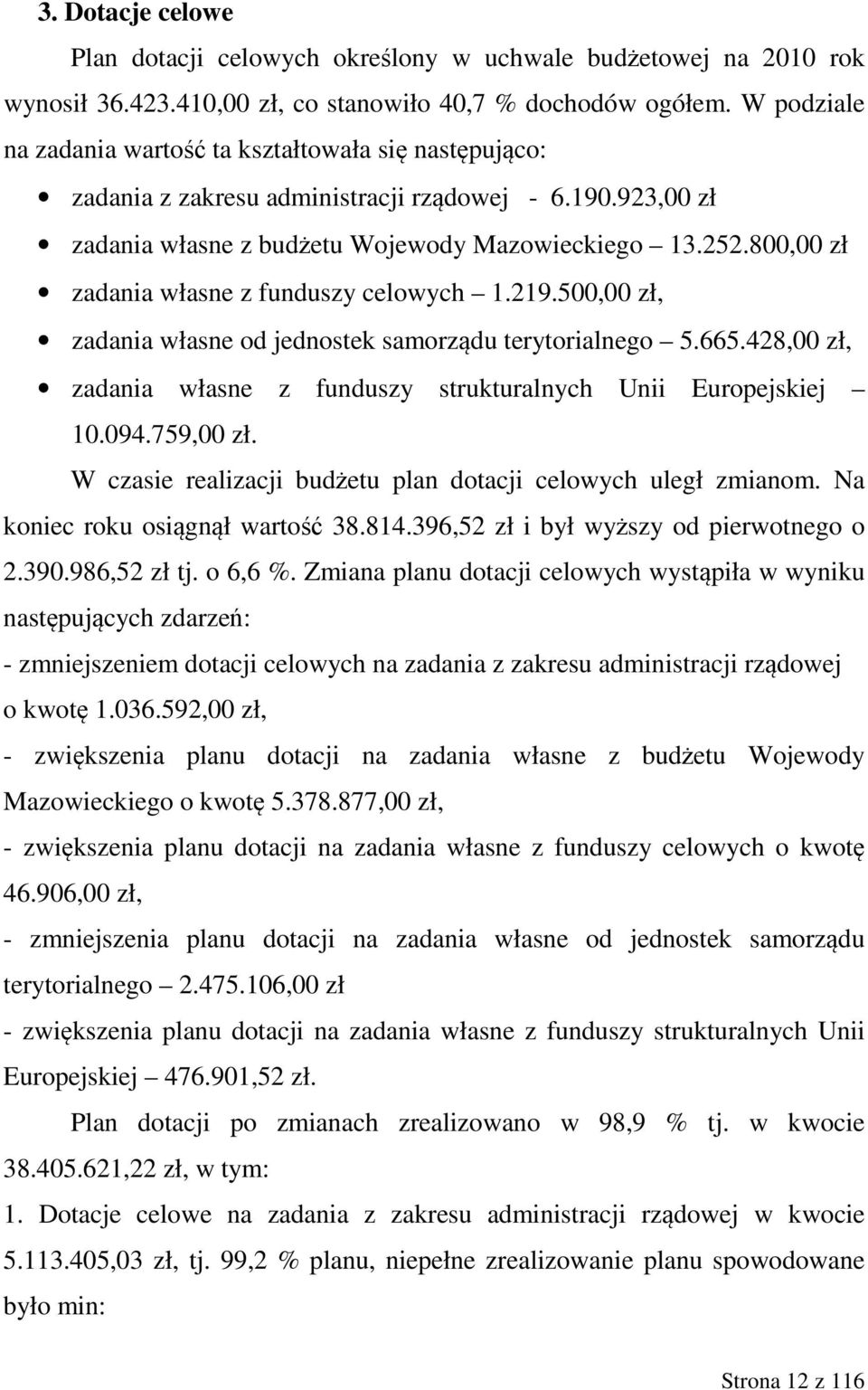 3. Dotacje celowe

Plan dotacji celowych określony w uchwale budżetowej na 2010 rok wynosił 36.423.410,00 zł, co stanowiło 40,7 % dochodów ogółem. W podziale na zadania wartość ta kształtowała się następująco:

• zadania z zakresu administracji rządowej - 6.190.923,00 zł
• zadania własne z budżetu Wojewody Mazowieckiego – 13.252.800,00 zł
• zadania własne z funduszy celowych – 1.219.500,00 zł,
• zadania własne od jednostek samorządu terytorialnego – 5.665.428,00 zł,
• zadania własne z funduszy strukturalnych Unii Europejskiej – 10.094.759,00 zł.

W czasie realizacji budżetu plan dotacji celowych uległ zmianom. Na koniec roku osiągnął wartość 38.814.396,52 zł i był wyższy od pierwotnego o 2.390.986,52 zł tj. o 6,6 %. Zmiana planu dotacji celowych wystąpiła w wyniku następujących zdarzeń:

- zmniejszeniem dotacji celowych na zadania z zakresu administracji rządowej o kwotę 1.036.592,00 zł,

- zwiększenia planu dotacji na zadania własne z budżetu Wojewody Mazowieckiego o kwotę 5.378.877,00 zł,

- zwiększenia planu dotacji na zadania własne z funduszy celowych o kwotę 46.906,00 zł,

- zmniejszenia planu dotacji na zadania własne od jednostek samorządu terytorialnego – 2.475.106,00 zł

- zwiększenia planu dotacji na zadania własne z funduszy strukturalnych Unii Europejskiej – 476.901,52 zł.

Plan dotacji po zmianach zrealizowano w 98,9 % tj. w kwocie 38.405.621,22 zł, w tym:

1. Dotacje celowe na zadania z zakresu administracji rządowej w kwocie 5.113.405,03 zł, tj. 99,2 % planu, niepełne zrealizowanie planu spowodowane było min:

Strona 12 z 116